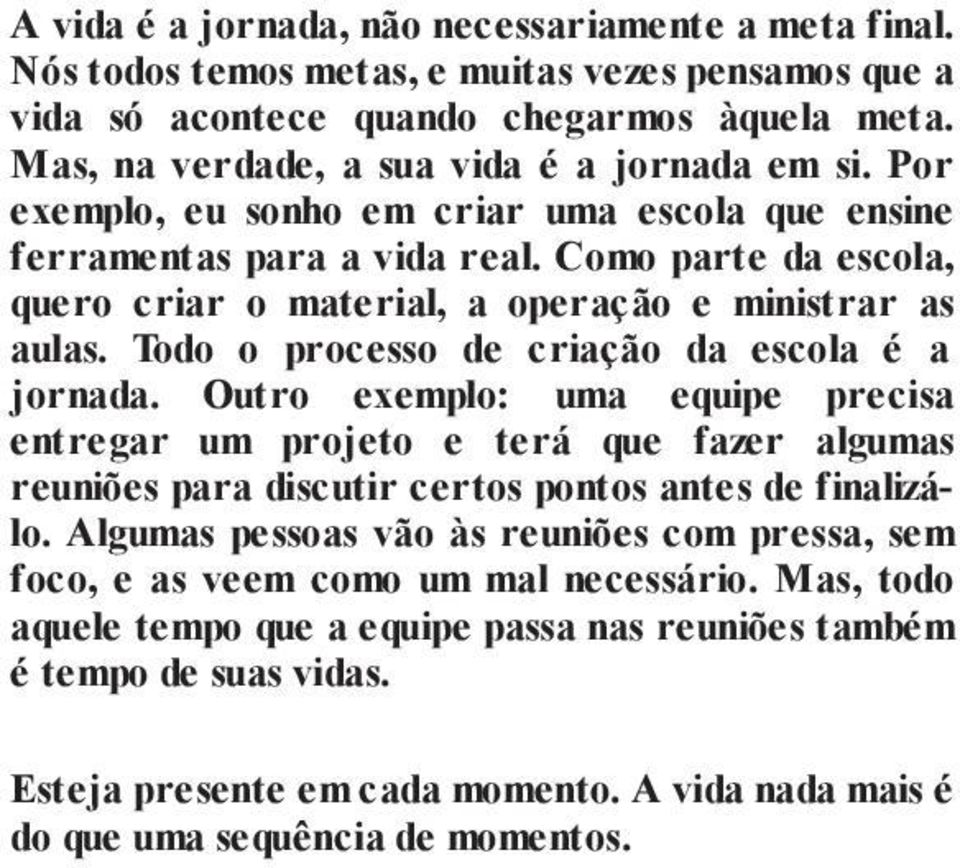 A vida é a jornada, não necessariamente a meta final. Nós todos temos metas, e muitas vezes pensamos que a vida só acontece quando chegarmos àquela meta. Mas, na verdade, a sua vida é a jornada em si. Por exemplo, eu sonho em criar uma escola que ensine ferramentas para a vida real. Como parte da escola, quero criar o material, a operação e ministrar as aulas. Todo o processo de criação da escola é a jornada. Outro exemplo: uma equipe precisa entregar um projeto e terá que fazer algumas reuniões para discutir certos pontos antes de finalizá-lo. Algumas pessoas vão às reuniões com pressa, sem foco, e as veem como um mal necessário. Mas, todo aquele tempo que a equipe passa nas reuniões também é tempo de suas vidas.

Esteja presente em cada momento. A vida nada mais é do que uma sequência de momentos.